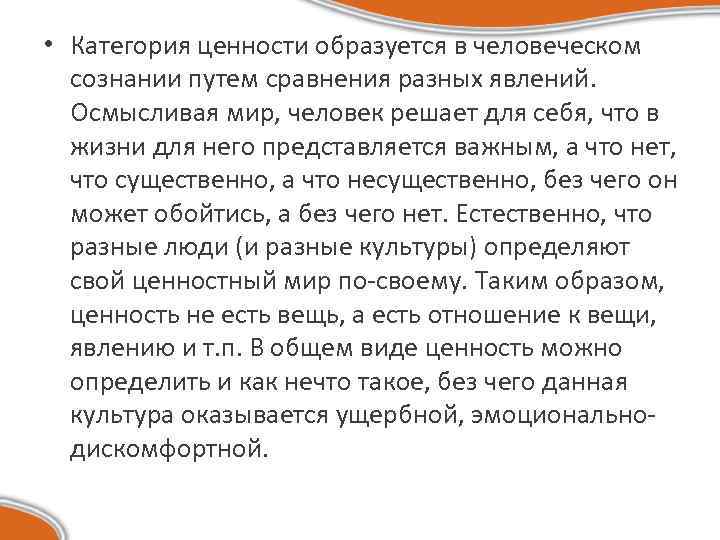 • Категория ценности образуется в человеческом сознании путем сравнения разных явлений. Осмысливая мир, человек решает для себя, что в жизни для него представляется важным, а что нет, что существенно, а что несущественно, без чего он может обойтись, а без чего нет. Естественно, что разные люди (и разные культуры) определяют свой ценностный мир по-своему. Таким образом, ценность не есть вещь, а есть отношение к вещи, явлению и т.п. В общем виде ценность можно определить и как нечто такое, без чего данная культура оказывается ущербной, эмоционально-дискомфортной.